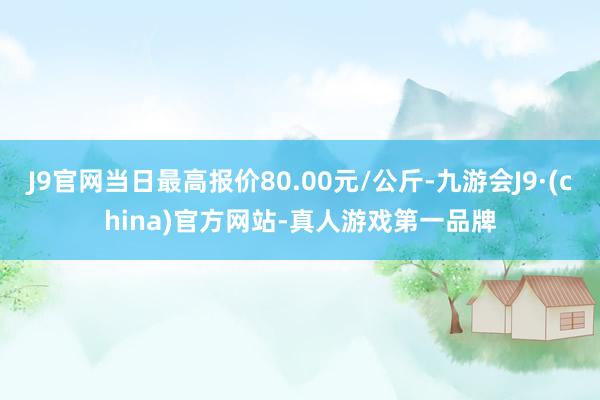 J9官网当日最高报价80.00元/公斤-九游会J9·(china)官方网站-真人游戏第一品牌